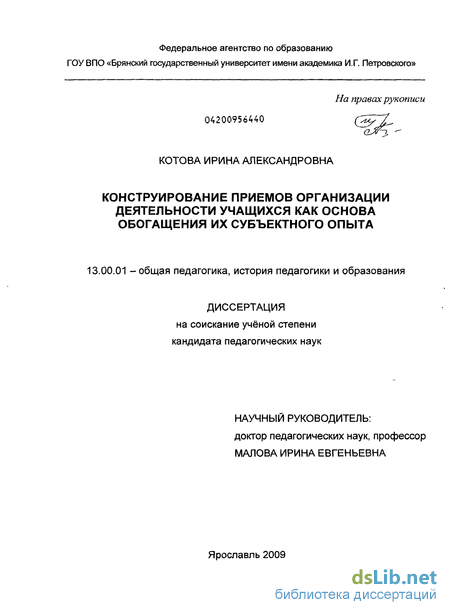 Федеральное агентство по образованию
ГОУ ВПО «Брянский государственный университет имени академика И.Г. Петровского»

На правах рукописи

04200956440

КОТОВА ИРИНА АЛЕКСАНДРОВНА

КОНСТРУИРОВАНИЕ ПРИЕМОВ ОРГАНИЗАЦИИ ДЕЯТЕЛЬНОСТИ УЧАЩИХСЯ КАК ОСНОВА ОБОГАЩЕНИЯ ИХ СУБЪЕКТНОГО ОПЫТА

13.00.01 – общая педагогика, история педагогики и образования

ДИССЕРТАЦИЯ
на соискание учёной степени
кандидата педагогических наук

НАУЧНЫЙ РУКОВОДИТЕЛЬ:
доктор педагогических наук, профессор
МАЛОВА ИРИНА ЕВГЕНЬЕВНА

Ярославль 2009

dsLib.net
библиотека диссертаций